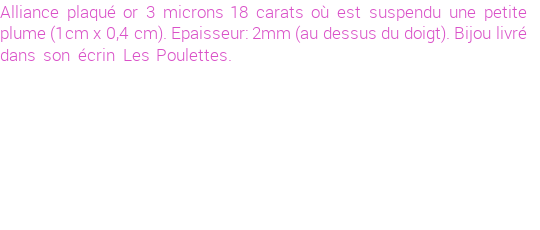 Alliance plaqué or 3 microns 18 carats où est suspendu une petite plume (1cm x 0,4 cm). Epaisseur: 2mm (au dessus du doigt). Bijou livré dans son écrin Les Poulettes.